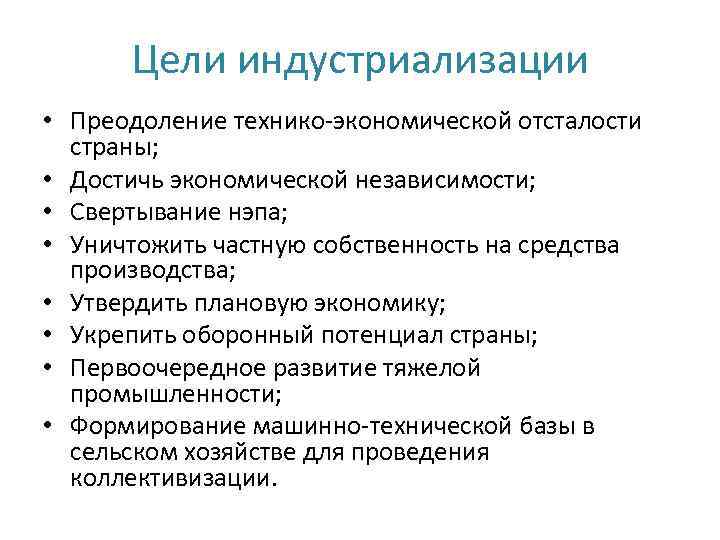 Цели индустриализации

• Преодоление технико-экономической отсталости страны;
• Достичь экономической независимости;
• Свертывание нэпа;
• Уничтожить частную собственность на средства производства;
• Утвердить плановую экономику;
• Укрепить оборонный потенциал страны;
• Первоочередное развитие тяжелой промышленности;
• Формирование машинно-технической базы в сельском хозяйстве для проведения коллективизации.